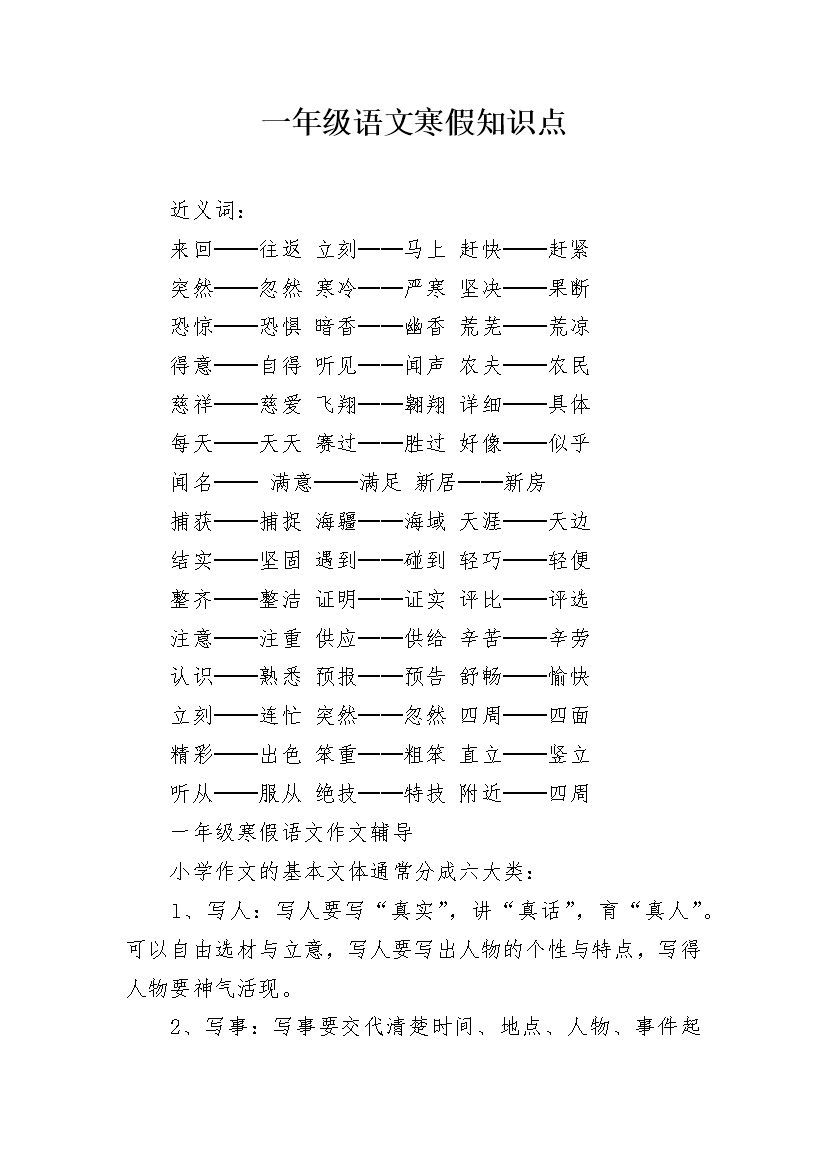 一年级语文寒假知识点

近义词：

来回——往返 立刻——马上 赶快——赶紧

突然——忽然 寒冷——严寒 坚决——果断

恐惊——恐惧 暗香——幽香 荒芜——荒凉

得意——自得 听见——闻声 农夫——农民

慈祥——慈爱 飞翔——翱翔 详细——具体

每天——天天 赛过——胜过 好像——似乎

闻名—— 满意——满足 新居——新房

捕获——捕捉 海疆——海域 天涯——天边

结实——坚固 遇到——碰到 轻巧——轻便

整齐——整洁 证明——证实 评比——评选

注意——注重 供应——供给 辛苦——辛劳

认识——熟悉 预报——预告 舒畅——愉快

立刻——连忙 突然——忽然 四周——四面

精彩——出色 笨重——粗笨 直立——竖立

听从——服从 绝技——特技 附近——四周

一年级寒假语文作文辅导

小学作文的基本文体通常分成六大类：

1、写人：写人要写“真实”，讲“真话”，育“真人”。可以自由选材与立意，写人要写出人物的个性与特点，写得人物要神气活现。

2、写事：写事要交代清楚时间、地点、人物、事件起